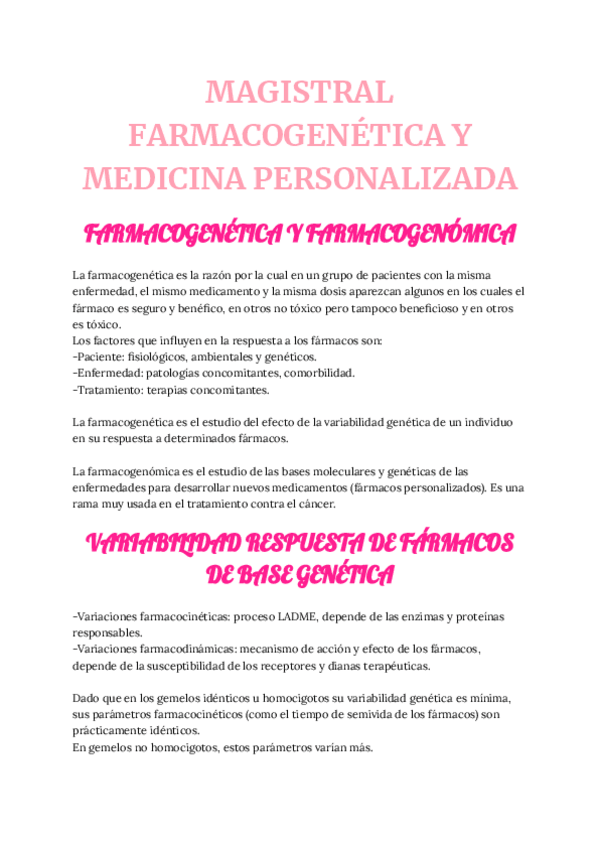 MAGISTRAL FARMACOGENÉTICA Y MEDICINA PERSONALIZADA

FARMACOGENÉTICA Y FARMACOGENÓMICA

La farmacogenética es la razón por la cual en un grupo de pacientes con la misma enfermedad, el mismo medicamento y la misma dosis aparezcan algunos en los cuales el fármaco es seguro y benéfico, en otros no tóxico pero tampoco beneficioso y en otros es tóxico.
Los factores que influyen en la respuesta a los fármacos son:
-Paciente: fisiológicos, ambientales y genéticos.
-Enfermedad: patologías concomitantes, comorbilidad.
-Tratamiento: terapias concomitantes.

La farmacogenética es el estudio del efecto de la variabilidad genética de un individuo en su respuesta a determinados fármacos.

La farmacogenómica es el estudio de las bases moleculares y genéticas de las enfermedades para desarrollar nuevos medicamentos (fármacos personalizados). Es una rama muy usada en el tratamiento contra el cáncer.

VARIABILIDAD RESPUESTA DE FÁRMACOS DE BASE GENÉTICA

-Variaciones farmacocinéticas: proceso LADME, depende de las enzimas y proteínas responsables.
-Variaciones farmacodinámicas: mecanismo de acción y efecto de los fármacos, depende de la susceptibilidad de los receptores y dianas terapéuticas.

Dado que en los gemelos idénticos u homocigotos su variabilidad genética es mínima, sus parámetros farmacocinéticos (como el tiempo de semivida de los fármacos) son prácticamente idénticos.
En gemelos no homocigotos, estos parámetros varían más.